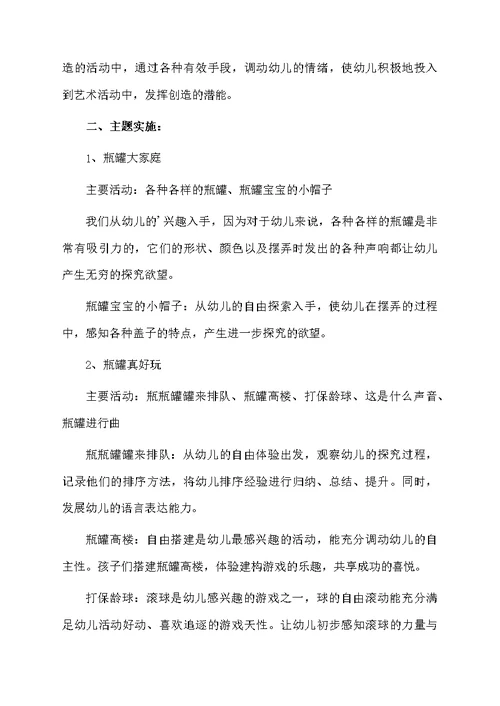 造的活动中，通过各种有效手段，调动幼儿的情绪，使幼儿积极地投入到艺术活动中，发挥创造的潜能。

二、主题实施：

1、瓶罐大家庭

主要活动：各种各样的瓶罐、瓶罐宝宝的小帽子

我们从幼儿的’兴趣入手，因为对于幼儿来说，各种各样的瓶罐是非常有吸引力的，它们的形状、颜色以及摆弄时发出的各种声响都让幼儿产生无穷的探究欲望。

瓶罐宝宝的小帽子：从幼儿的自由探索入手，使幼儿在摆弄的过程中，感知各种盖子的特点，产生进一步探究的欲望。

2、瓶罐真好玩

主要活动：瓶瓶罐罐来排队、瓶罐高楼、打保龄球、这是什么声音、瓶罐进行曲

瓶瓶罐罐来排队：从幼儿的自由体验出发，观察幼儿的探究过程，记录他们的排序方法，将幼儿排序经验进行归纳、总结、提升。同时，发展幼儿的语言表达能力。

瓶罐高楼：自由搭建是幼儿最感兴趣的活动，能充分调动幼儿的自主性。孩子们搭建瓶罐高楼，体验建构游戏的乐趣，共享成功的喜悦。

打保龄球：滚球是幼儿感兴趣的游戏之一，球的自由滚动能充分满足幼儿活动好动、喜欢追逐的游戏天性。让幼儿初步感知滚球的力量与